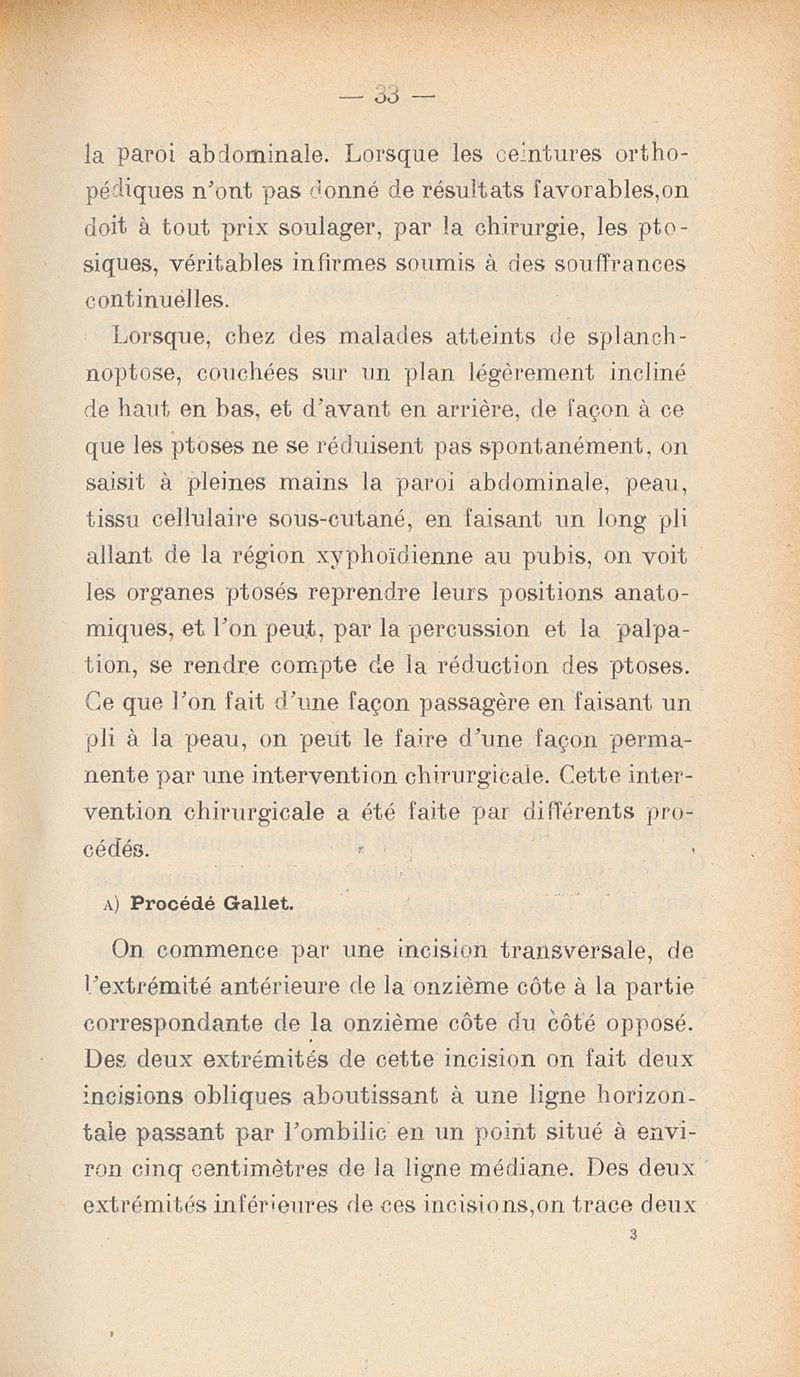 — 33 —

la paroi abdominale. Lorsque les ceintures orthopédiques n'ont pas donné de résultats favorables,on doit à tout prix soulager, par la chirurgie, les ptosiques, véritables infirmes soumis à des souffrances continuelles.

Lorsque, chez des malades atteints de splanchnoptose, couchées sur un plan légèrement incliné de haut en bas, et d'avant en arrière, de façon à ce que les ptoses ne se réduisent pas spontanément, on saisit à pleines mains la paroi abdominale, peau, tissu cellulaire sous-cutané, en faisant un long pli allant de la région xyphoïdienne au pubis, on voit les organes ptosés reprendre leurs positions anatomiques, et l'on peut, par la percussion et la palpation, se rendre compte de la réduction des ptoses. Ce que l'on fait d'une façon passagère en faisant un pli à la peau, on peut le faire d'une façon permanente par une intervention chirurgicale. Cette intervention chirurgicale a été faite par différents procédés.

A) Procédé Gallet.

On commence par une incision transversale, de l'extrémité antérieure de la onzième côte à la partie correspondante de la onzième côte du côté opposé. Des deux extrémités de cette incision on fait deux incisions obliques aboutissant à une ligne horizontale passant par l'ombilic en un point situé à environ cinq centimètres de la ligne médiane. Des deux extrémités inférieures de ces incisions,on trace deux

3